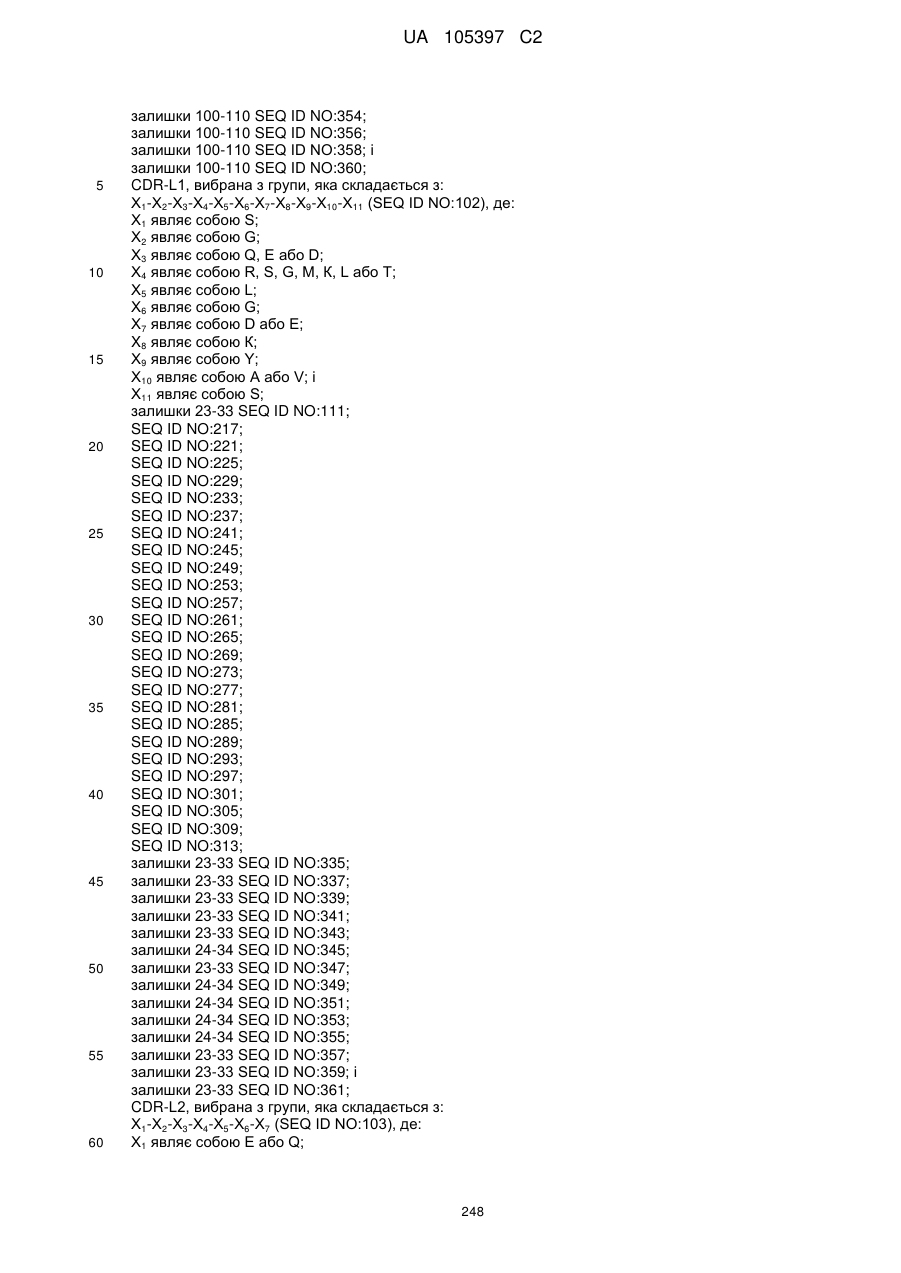 UA 105397 C2

залишки 100-110 SEQ ID NO:354;
залишки 100-110 SEQ ID NO:356;
залишки 100-110 SEQ ID NO:358; і
залишки 100-110 SEQ ID NO:360;
5 CDR-L1, вибрана з групи, яка складається з:
$X_1$-$X_2$-$X_3$-$X_4$-$X_5$-$X_6$-$X_7$-$X_8$-$X_9$-$X_{10}$-$X_{11}$ (SEQ ID NO:102), де:
$X_1$ являє собою S;
$X_2$ являє собою G;
$X_3$ являє собою Q, E або D;
10 $X_4$ являє собою R, S, G, M, K, L або T;
$X_5$ являє собою L;
$X_6$ являє собою G;
$X_7$ являє собою D або E;
$X_8$ являє собою K;
15 $X_9$ являє собою Y;
$X_{10}$ являє собою A або V; і
$X_{11}$ являє собою S;
залишки 23-33 SEQ ID NO:111;
SEQ ID NO:217;
20 SEQ ID NO:221;
SEQ ID NO:225;
SEQ ID NO:229;
SEQ ID NO:233;
SEQ ID NO:237;
25 SEQ ID NO:241;
SEQ ID NO:245;
SEQ ID NO:249;
SEQ ID NO:253;
SEQ ID NO:257;
30 SEQ ID NO:261;
SEQ ID NO:265;
SEQ ID NO:269;
SEQ ID NO:273;
SEQ ID NO:277;
35 SEQ ID NO:281;
SEQ ID NO:285;
SEQ ID NO:289;
SEQ ID NO:293;
SEQ ID NO:297;
40 SEQ ID NO:301;
SEQ ID NO:305;
SEQ ID NO:309;
SEQ ID NO:313;
залишки 23-33 SEQ ID NO:335;
45 залишки 23-33 SEQ ID NO:337;
залишки 23-33 SEQ ID NO:339;
залишки 23-33 SEQ ID NO:341;
залишки 23-33 SEQ ID NO:343;
залишки 24-34 SEQ ID NO:345;
50 залишки 23-33 SEQ ID NO:347;
залишки 24-34 SEQ ID NO:349;
залишки 24-34 SEQ ID NO:351;
залишки 24-34 SEQ ID NO:353;
залишки 24-34 SEQ ID NO:355;
55 залишки 23-33 SEQ ID NO:357;
залишки 23-33 SEQ ID NO:359; і
залишки 23-33 SEQ ID NO:361;
CDR-L2, вибрана з групи, яка складається з:
$X_1$-$X_2$-$X_3$-$X_4$-$X_5$-$X_6$-$X_7$ (SEQ ID NO:103), де:
60 $X_1$ являє собою E або Q;

248